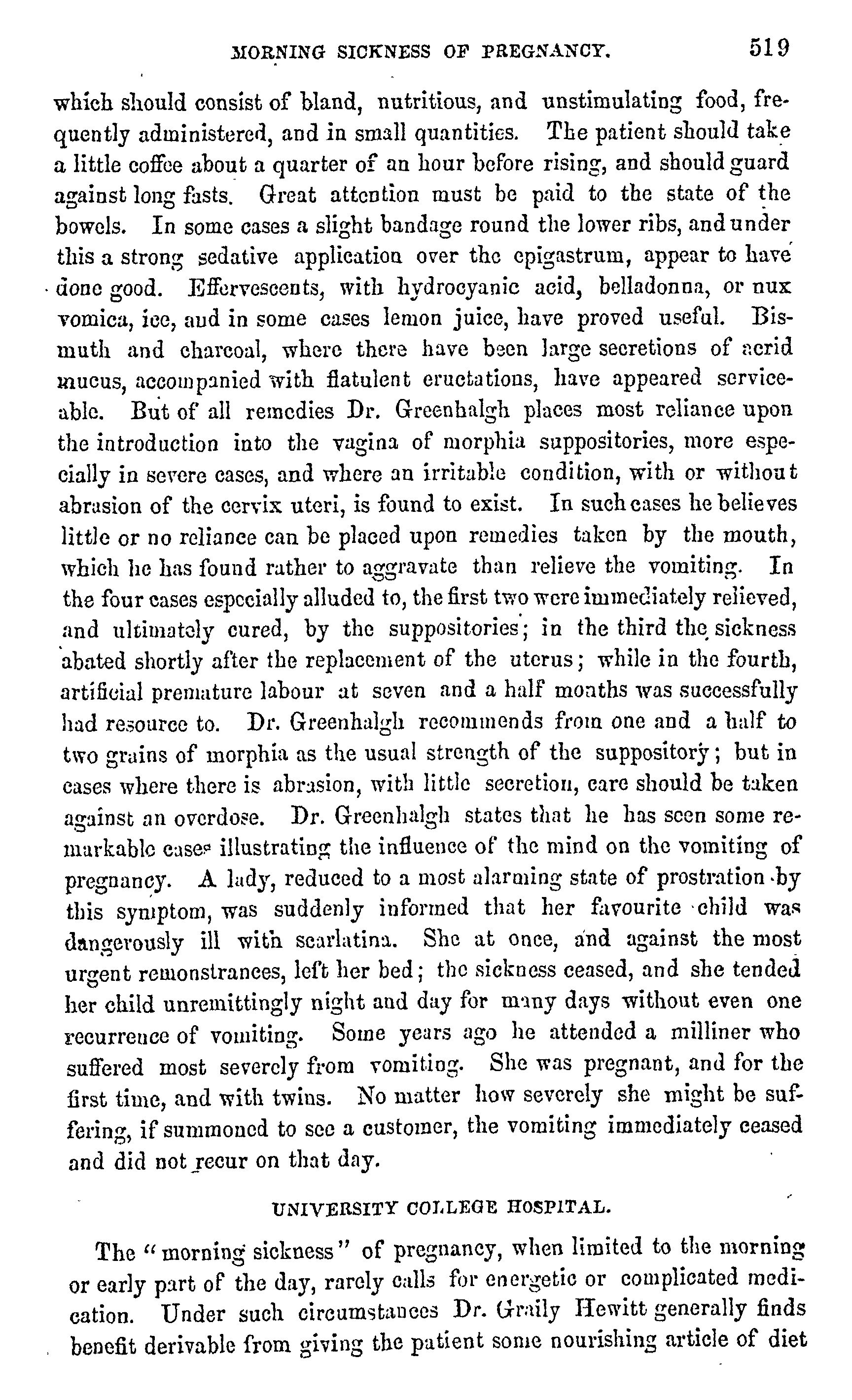 MORNING SICKNESS OF PREGNANCY. 519

which should consist of bland, nutritious, and unstimulating food, frequently administered, and in small quantities. The patient should take a little coffee about a quarter of an hour before rising, and should guard against long fasts. Great attention must be paid to the state of the bowels. In some cases a slight bandage round the lower ribs, and under this a strong sedative application over the epigastrum, appear to have done good. Effervescents, with hydrocyanic acid, belladonna, or nux vomica, ice, and in some cases lemon juice, have proved useful. Bismuth and charcoal, where there have been large secretions of acrid mucus, accompanied with flatulent eructations, have appeared serviceable. But of all remedies Dr. Greenhalgh places most reliance upon the introduction into the vagina of morphia suppositories, more especially in severe cases, and where an irritable condition, with or without abrasion of the cervix uteri, is found to exist. In such cases he believes little or no reliance can be placed upon remedies taken by the mouth, which he has found rather to aggravate than relieve the vomiting. In the four cases especially alluded to, the first two were immediately relieved, and ultimately cured, by the suppositories; in the third the sickness abated shortly after the replacement of the uterus; while in the fourth, artificial premature labour at seven and a half months was successfully had resource to. Dr. Greenhalgh recommends from one and a half to two grains of morphia as the usual strength of the suppository; but in cases where there is abrasion, with little secretion, care should be taken against an overdose. Dr. Greenhalgh states that he has seen some remarkable cases illustrating the influence of the mind on the vomiting of pregnancy. A lady, reduced to a most alarming state of prostration by this symptom, was suddenly informed that her favourite child was dangerously ill with scarlatina. She at once, and against the most urgent remonstrances, left her bed; the sickness ceased, and she tended her child unremittingly night and day for many days without even one recurrence of vomiting. Some years ago he attended a milliner who suffered most severely from vomiting. She was pregnant, and for the first time, and with twins. No matter how severely she might be suffering, if summoned to see a customer, the vomiting immediately ceased and did not recur on that day.

UNIVERSITY COLLEGE HOSPITAL.

The "morning sickness" of pregnancy, when limited to the morning or early part of the day, rarely calls for energetic or complicated medication. Under such circumstances Dr. Graily Hewitt generally finds benefit derivable from giving the patient some nourishing article of diet